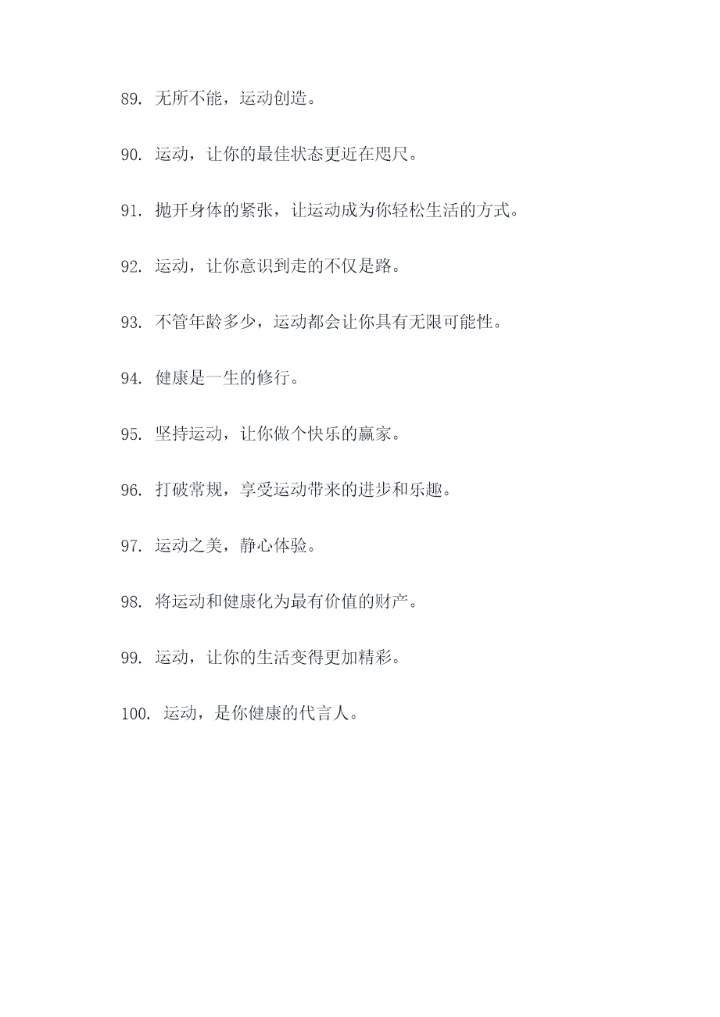 89. 无所不能，运动创造。

90. 运动，让你的最佳状态更近在咫尺。

91. 抛开身体的紧张，让运动成为你轻松生活的方式。

92. 运动，让你意识到走的不仅是路。

93. 不管年龄多少，运动都会让你具有无限可能性。

94. 健康是一生的修行。

95. 坚持运动，让你做个快乐的赢家。

96. 打破常规，享受运动带来的进步和乐趣。

97. 运动之美，静心体验。

98. 将运动和健康化为最有价值的财产。

99. 运动，让你的生活变得更加精彩。

100. 运动，是你健康的代言人。